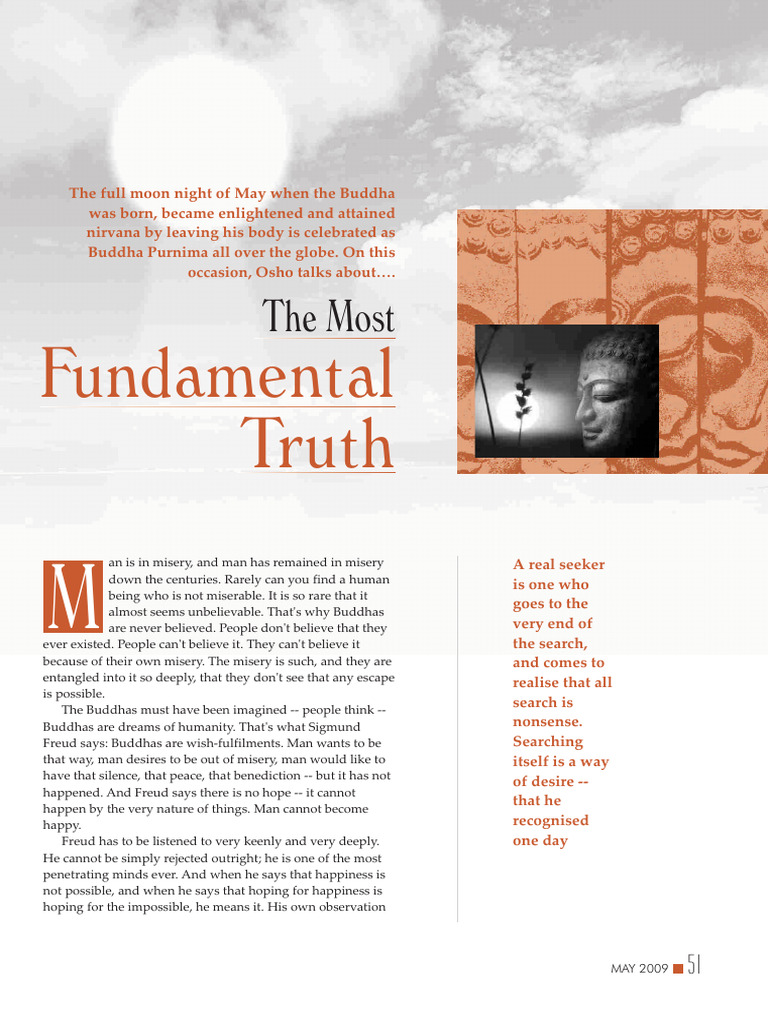 The full moon night of May when the Buddha was born, became enlightened and attained nirvana by leaving his body is celebrated as Buddha Purnima all over the globe. On this occasion, Osho talks about….

The Most
Fundamental
Truth

Man is in misery, and man has remained in misery down the centuries. Rarely can you find a human being who is not miserable. It is so rare that it almost seems unbelievable. That's why Buddhas are never believed. People don't believe that they ever existed. People can't believe it. They can't believe it because of their own misery. The misery is such, and they are entangled into it so deeply, that they don't see that any escape is possible.

The Buddhas must have been imagined -- people think -- Buddhas are dreams of humanity. That's what Sigmund Freud says: Buddhas are wish-fulfilments. Man wants to be that way, man desires to be out of misery, man would like to have that silence, that peace, that benediction -- but it has not happened. And Freud says there is no hope -- it cannot happen by the very nature of things. Man cannot become happy.

Freud has to be listened to very keenly and very deeply. He cannot be simply rejected outright; he is one of the most penetrating minds ever. And when he says that happiness is not possible, and when he says that hoping for happiness is hoping for the impossible, he means it. His own observation

A real seeker is one who goes to the very end of the search, and comes to realise that all search is nonsense. Searching itself is a way of desire -- that he recognised one day

MAY 2009 51